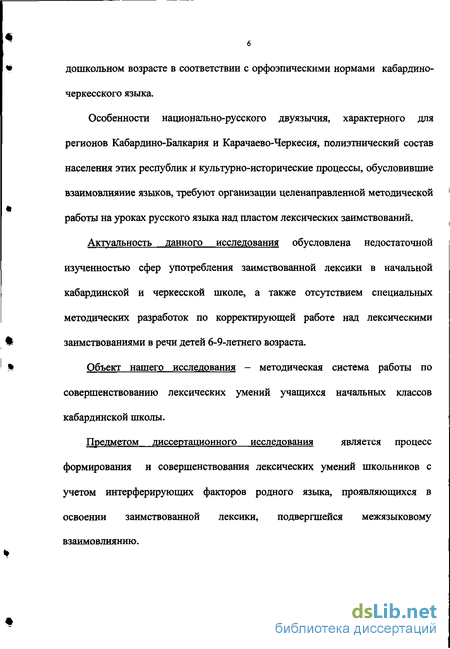 6

дошкольном возрасте в соответствии с орфоэпическими нормами кабардино-черкесского языка.

Особенности национально-русского двуязычия, характерного для регионов Кабардино-Балкария и Карачаево-Черкесия, полиэтнический состав населения этих республик и культурно-исторические процессы, обусловившие взаимовлияние языков, требуют организации целенаправленной методической работы на уроках русского языка над пластом лексических заимствований.

Актуальность данного исследования обусловлена недостаточной изученностью сфер употребления заимствованной лексики в начальной кабардинской и черкесской школе, а также отсутствием специальных методических разработок по корректирующей работе над лексическими заимствованиями в речи детей 6-9-летнего возраста.

Объект нашего исследования – методическая система работы по совершенствованию лексических умений учащихся начальных классов кабардинской школы.

Предметом диссертационного исследования является процесс формирования и совершенствования лексических умений школьников с учетом интерферирующих факторов родного языка, проявляющихся в освоении заимствованной лексики, подвергшейся межъязыковому взаимовлиянию.

dsLib.net
библиотека диссертаций